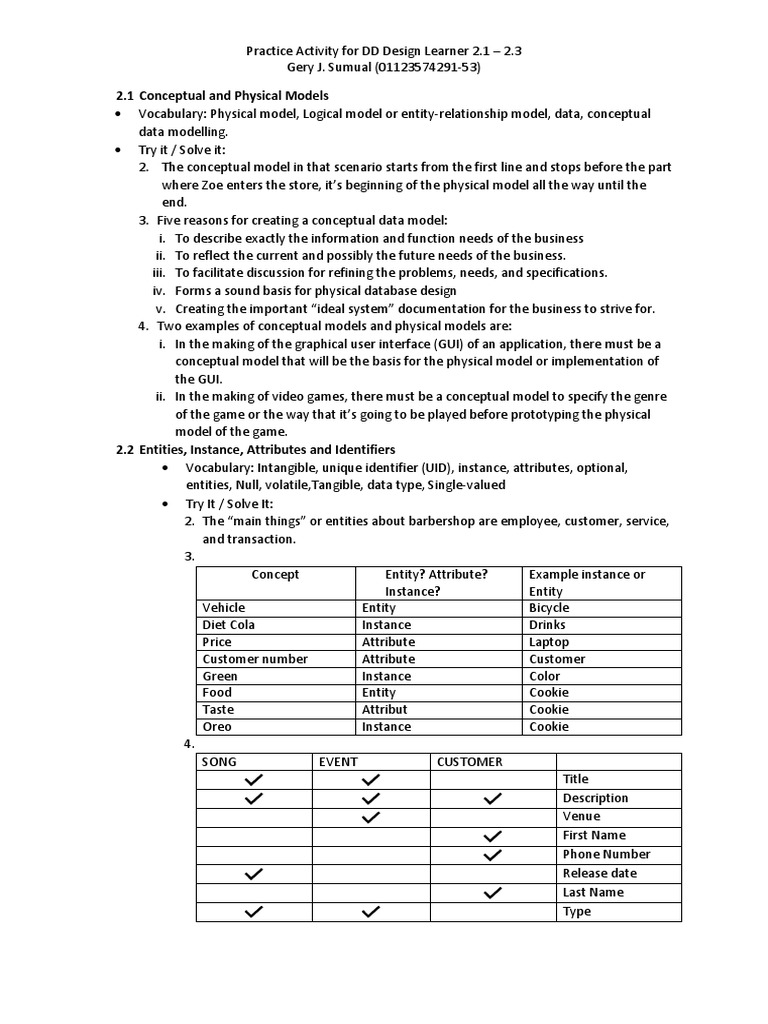 Practice Activity for DD Design Learner 2.1 – 2.3
Gery J. Sumual (01123574291-53)

2.1 Conceptual and Physical Models
• Vocabulary: Physical model, Logical model or entity-relationship model, data, conceptual data modelling.
• Try it / Solve it:
2. The conceptual model in that scenario starts from the first line and stops before the part where Zoe enters the store, it's beginning of the physical model all the way until the end.
3. Five reasons for creating a conceptual data model:
i. To describe exactly the information and function needs of the business
ii. To reflect the current and possibly the future needs of the business.
iii. To facilitate discussion for refining the problems, needs, and specifications.
iv. Forms a sound basis for physical database design
v. Creating the important "ideal system" documentation for the business to strive for.
4. Two examples of conceptual models and physical models are:
i. In the making of the graphical user interface (GUI) of an application, there must be a conceptual model that will be the basis for the physical model or implementation of the GUI.
ii. In the making of video games, there must be a conceptual model to specify the genre of the game or the way that it's going to be played before prototyping the physical model of the game.

2.2 Entities, Instance, Attributes and Identifiers
• Vocabulary: Intangible, unique identifier (UID), instance, attributes, optional, entities, Null, volatile,Tangible, data type, Single-valued
• Try It / Solve It:
2. The "main things" or entities about barbershop are employee, customer, service, and transaction.
3.

| Concept | Entity? Attribute? Instance? | Example instance or Entity |
|---|---|---|
| Vehicle | Entity | Bicycle |
| Diet Cola | Instance | Drinks |
| Price | Attribute | Laptop |
| Customer number | Attribute | Customer |
| Green | Instance | Color |
| Food | Entity | Cookie |
| Taste | Attribut | Cookie |
| Oreo | Instance | Cookie |

4.

| SONG | EVENT | CUSTOMER | |
|---|---|---|---|
| ✓ | ✓ | | Title |
| ✓ | ✓ | ✓ | Description |
| | ✓ | | Venue |
| | | ✓ | First Name |
| | | ✓ | Phone Number |
| ✓ | | | Release date |
| | | ✓ | Last Name |
| ✓ | ✓ | | Type |